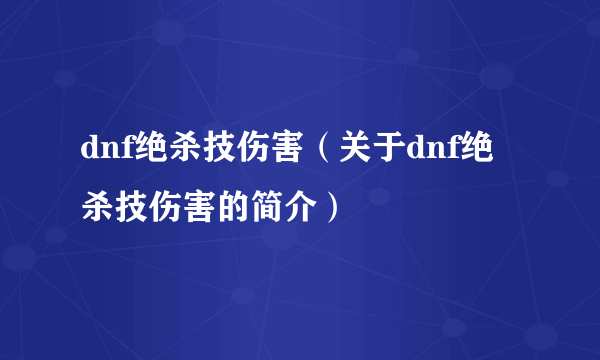 dnf绝杀技伤害（关于dnf绝杀技伤害的简介）